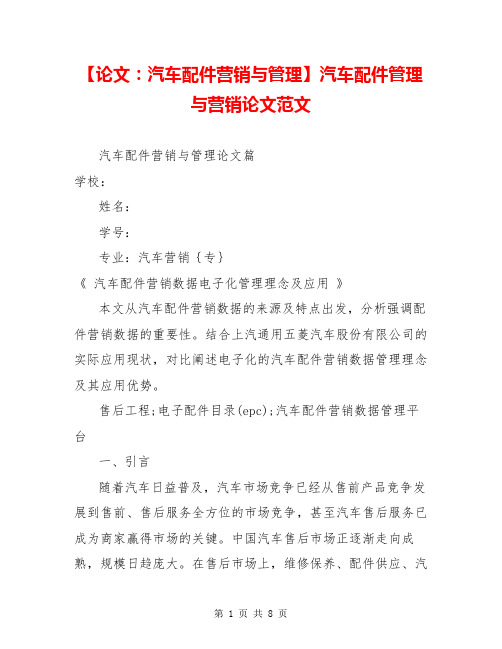 【论文：汽车配件营销与管理】汽车配件管理与营销论文范文

汽车配件营销与管理论文篇

学校：

姓名：

学号：

专业：汽车营销｛专｝

《 汽车配件营销数据电子化管理理念及应用 》

本文从汽车配件营销数据的来源及特点出发，分析强调配件营销数据的重要性。结合上汽通用五菱汽车股份有限公司的实际应用现状，对比阐述电子化的汽车配件营销数据管理理念及其应用优势。

售后工程;电子配件目录(epc);汽车配件营销数据管理平台

一、引言

随着汽车日益普及，汽车市场竞争已经从售前产品竞争发展到售前、售后服务全方位的市场竞争，甚至汽车售后服务已成为商家赢得市场的关键。中国汽车售后市场正逐渐走向成熟，规模日趋庞大。在售后市场上，维修保养、配件供应、汽

第 1 页 共 8 页